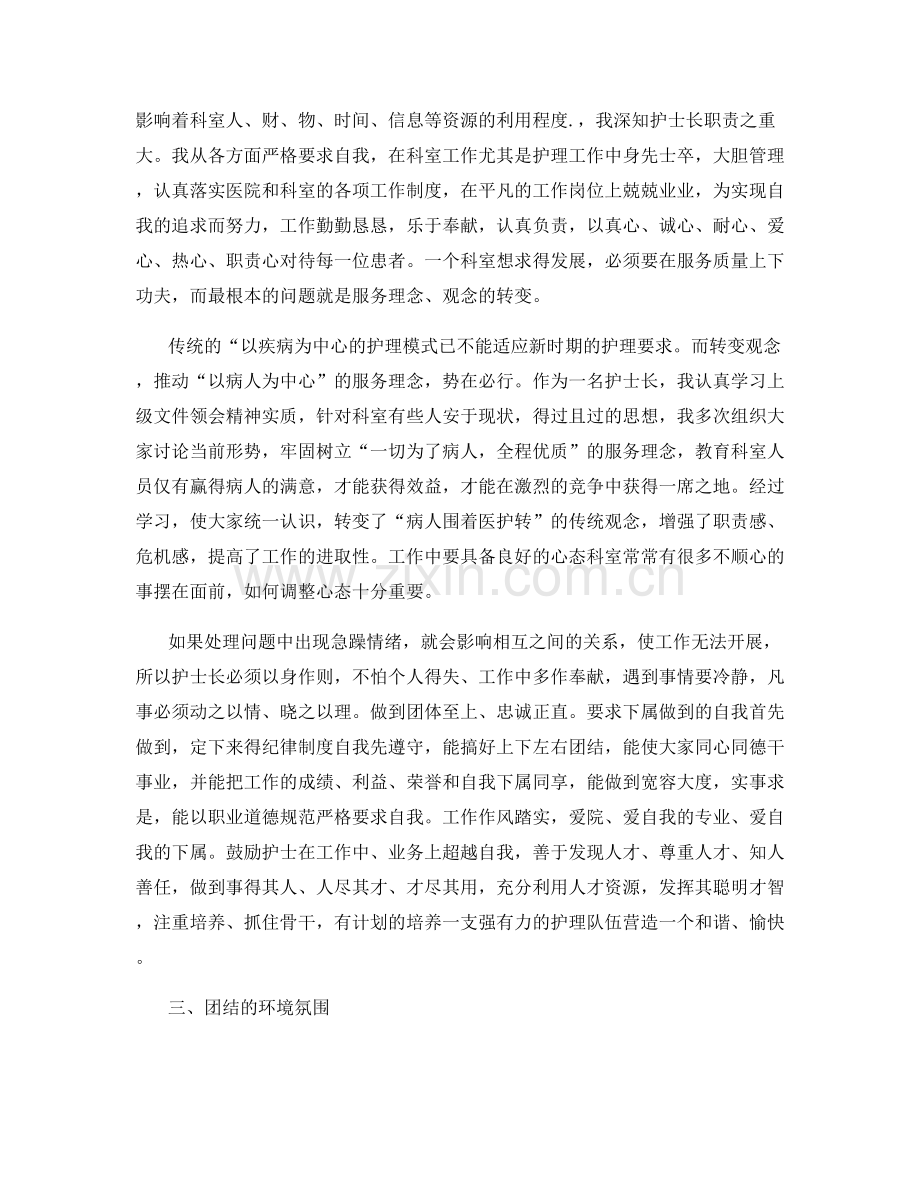 影响着科室人、财、物、时间、信息等资源的利用程度.，我深知护士长职责之重大。我从各方面严格要求自我，在科室工作尤其是护理工作中身先士卒，大胆管理，认真落实医院和科室的各项工作制度，在平凡的工作岗位上兢兢业业，为实现自我的追求而努力，工作勤勤恳恳，乐于奉献，认真负责，以真心、诚心、耐心、爱心、热心、职责心对待每一位患者。一个科室想求得发展，必须要在服务质量上下功夫，而最根本的问题就是服务理念、观念的转变。

传统的“以疾病为中心的护理模式已不能适应新时期的护理要求。而转变观念，推动“以病人为中心”的服务理念，势在必行。作为一名护士长，我认真学习上级文件领会精神实质，针对科室有些人安于现状，得过且过的思想，我多次组织大家讨论当前形势，牢固树立“一切为了病人，全程优质”的服务理念，教育科室人员仅有赢得病人的满意，才能获得效益，才能在激烈的竞争中获得一席之地。经过学习，使大家统一认识，转变了“病人围着医护转”的传统观念，增强了职责感、危机感，提高了工作的进取性。工作中要具备良好的心态科室常常有很多不顺心的事摆在面前，如何调整心态十分重要。

如果处理问题中出现急躁情绪，就会影响相互之间的关系，使工作无法开展，所以护士长必须以身作则，不怕个人得失、工作中多作奉献，遇到事情要冷静，凡事必须动之以情、晓之以理。做到团体至上、忠诚正直。要求下属做到的自我首先做到，定下来得纪律制度自我先遵守，能搞好上下左右团结，能使大家同心同德干事业，并能把工作的成绩、利益、荣誉和自我下属同享，能做到宽容大度，实事求是，能以职业道德规范严格要求自我。工作作风踏实，爱院、爱自我的专业、爱自我的下属。鼓励护士在工作中、业务上超越自我，善于发现人才、尊重人才、知人善任，做到事得其人、人尽其才、才尽其用，充分利用人才资源，发挥其聪明才智，注重培养、抓住骨干，有计划的培养一支强有力的护理队伍营造一个和谐、愉快。

三、团结的环境氛围

www.zixin.com.cn